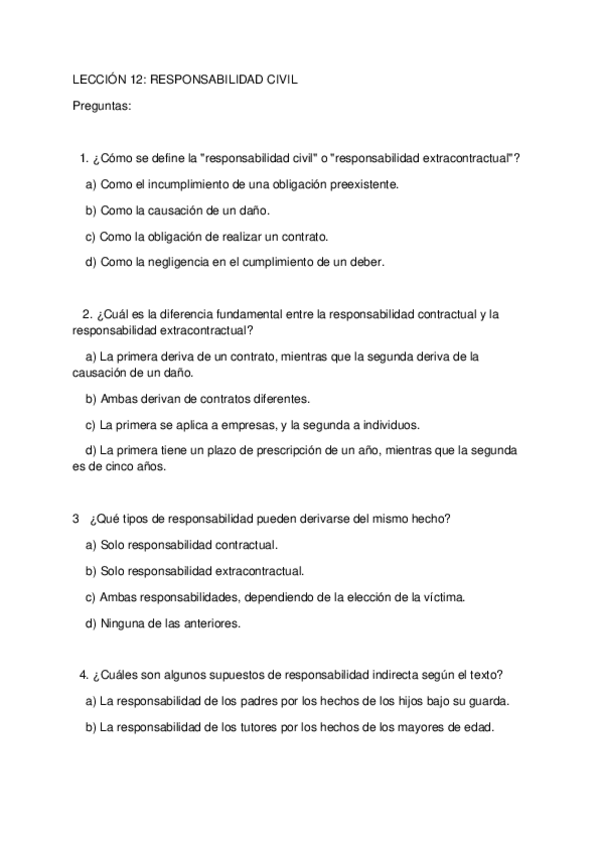 LECCIÓN 12: RESPONSABILIDAD CIVIL

Preguntas:

1. ¿Cómo se define la "responsabilidad civil" o "responsabilidad extracontractual"?

a) Como el incumplimiento de una obligación preexistente.

b) Como la causación de un daño.

c) Como la obligación de realizar un contrato.

d) Como la negligencia en el cumplimiento de un deber.

2. ¿Cuál es la diferencia fundamental entre la responsabilidad contractual y la responsabilidad extracontractual?

a) La primera deriva de un contrato, mientras que la segunda deriva de la causación de un daño.

b) Ambas derivan de contratos diferentes.

c) La primera se aplica a empresas, y la segunda a individuos.

d) La primera tiene un plazo de prescripción de un año, mientras que la segunda es de cinco años.

3 ¿Qué tipos de responsabilidad pueden derivarse del mismo hecho?

a) Solo responsabilidad contractual.

b) Solo responsabilidad extracontractual.

c) Ambas responsabilidades, dependiendo de la elección de la víctima.

d) Ninguna de las anteriores.

4. ¿Cuáles son algunos supuestos de responsabilidad indirecta según el texto?

a) La responsabilidad de los padres por los hechos de los hijos bajo su guarda.

b) La responsabilidad de los tutores por los hechos de los mayores de edad.